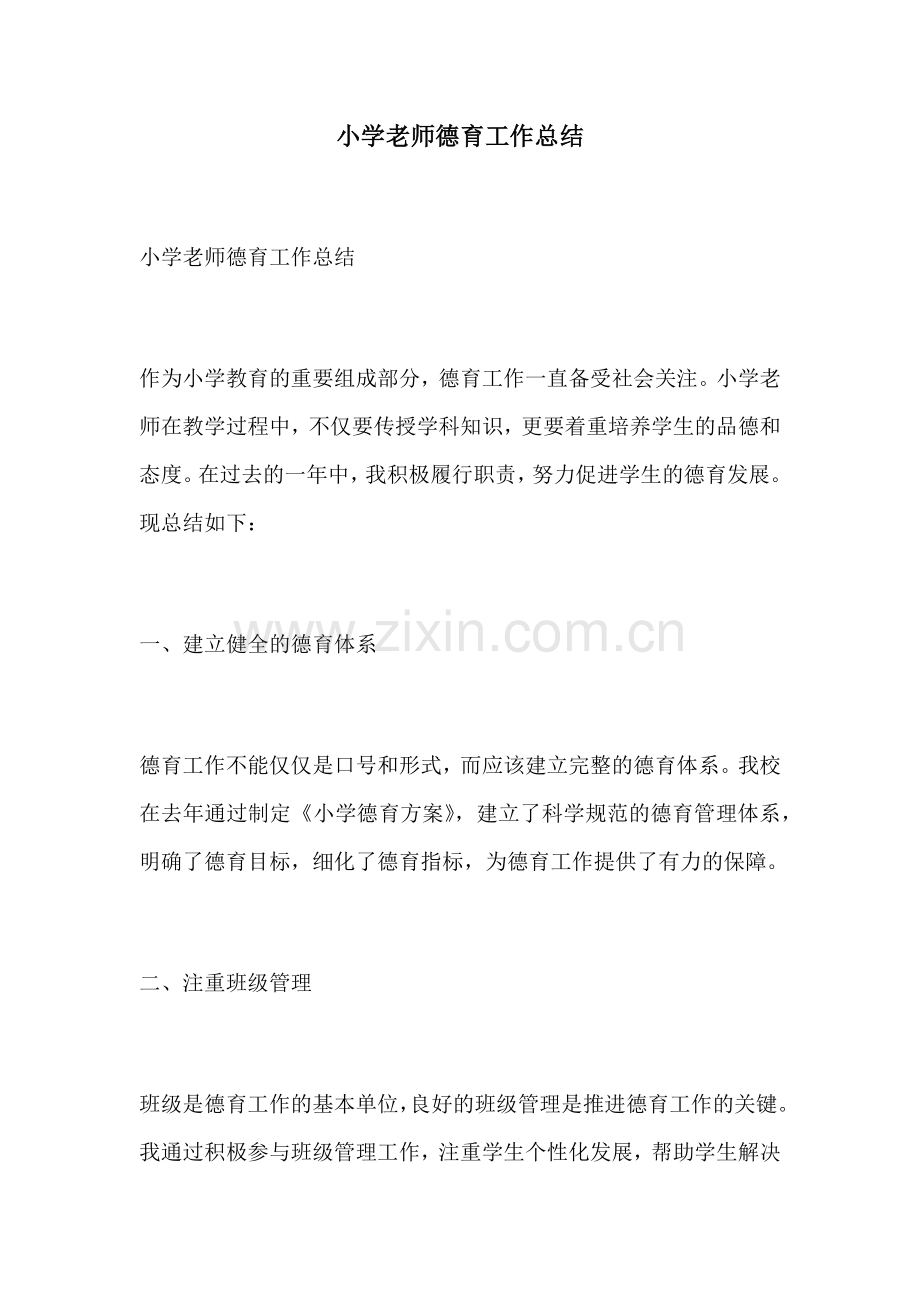 小学老师德育工作总结

小学老师德育工作总结

作为小学教育的重要组成部分，德育工作一直备受社会关注。小学老师在教学过程中，不仅要传授学科知识，更要着重培养学生的品德和态度。在过去的一年中，我积极履行职责，努力促进学生的德育发展。现总结如下：

一、建立健全的德育体系

德育工作不能仅仅是口号和形式，而应该建立完整的德育体系。我校在去年通过制定《小学德育方案》，建立了科学规范的德育管理体系，明确了德育目标，细化了德育指标，为德育工作提供了有力的保障。

二、注重班级管理

班级是德育工作的基本单位，良好的班级管理是推进德育工作的关键。我通过积极参与班级管理工作，注重学生个性化发展，帮助学生解决

www.zixin.com.cn